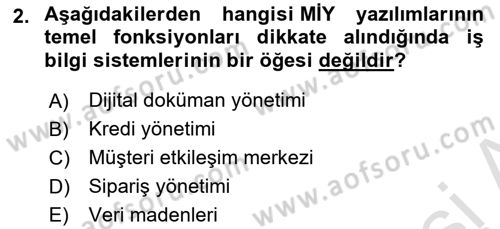 2. Aşağıdakilerden hangisi MİY yazılımlarının temel fonksiyonları dikkate alındığında iş bilgi sistemlerinin bir öğesi değildir?

A) Dijital doküman yönetimi
B) Kredi yönetimi
C) Müşteri etkileşim merkezi
D) Sipariş yönetimi
E) Veri madenleri

www.aofsoru.com
www.aofsoru.com
www.aofsoru.com